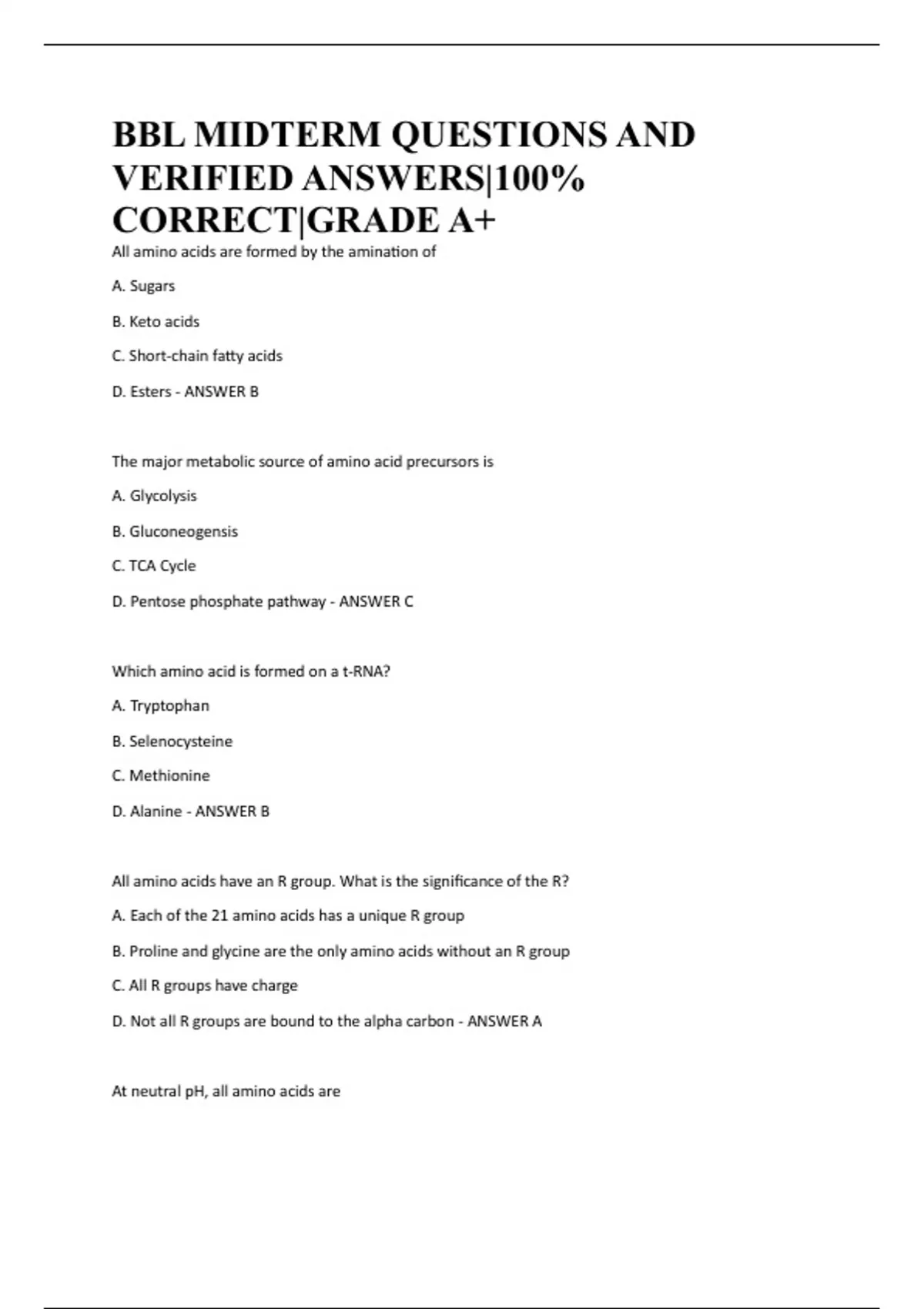 BBL MIDTERM QUESTIONS AND VERIFIED ANSWERS|100% CORRECT|GRADE A+

All amino acids are formed by the amination of

A. Sugars

B. Keto acids

C. Short-chain fatty acids

D. Esters - ANSWER B

The major metabolic source of amino acid precursors is

A. Glycolysis

B. Gluconeogensis

C. TCA Cycle

D. Pentose phosphate pathway - ANSWER C

Which amino acid is formed on a t-RNA?

A. Tryptophan

B. Selenocysteine

C. Methionine

D. Alanine - ANSWER B

All amino acids have an R group. What is the significance of the R?

A. Each of the 21 amino acids has a unique R group

B. Proline and glycine are the only amino acids without an R group

C. All R groups have charge

D. Not all R groups are bound to the alpha carbon - ANSWER A

At neutral pH, all amino acids are